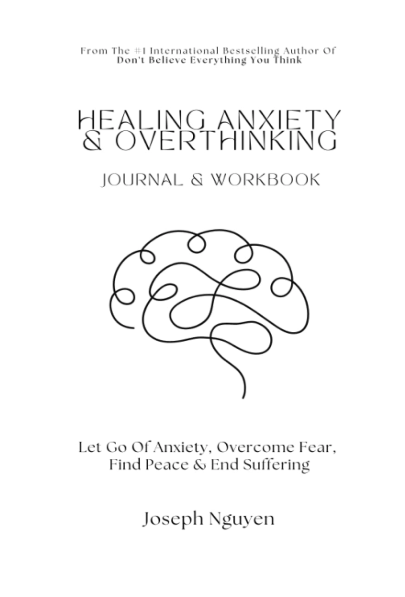 From The #1 International Bestselling Author Of
Don't Believe Everything You Think

HEALING ANXIETY
& OVERTHINKING

JOURNAL & WORKBOOK

Let Go Of Anxiety, Overcome Fear,
Find Peace & End Suffering

Joseph Nguyen